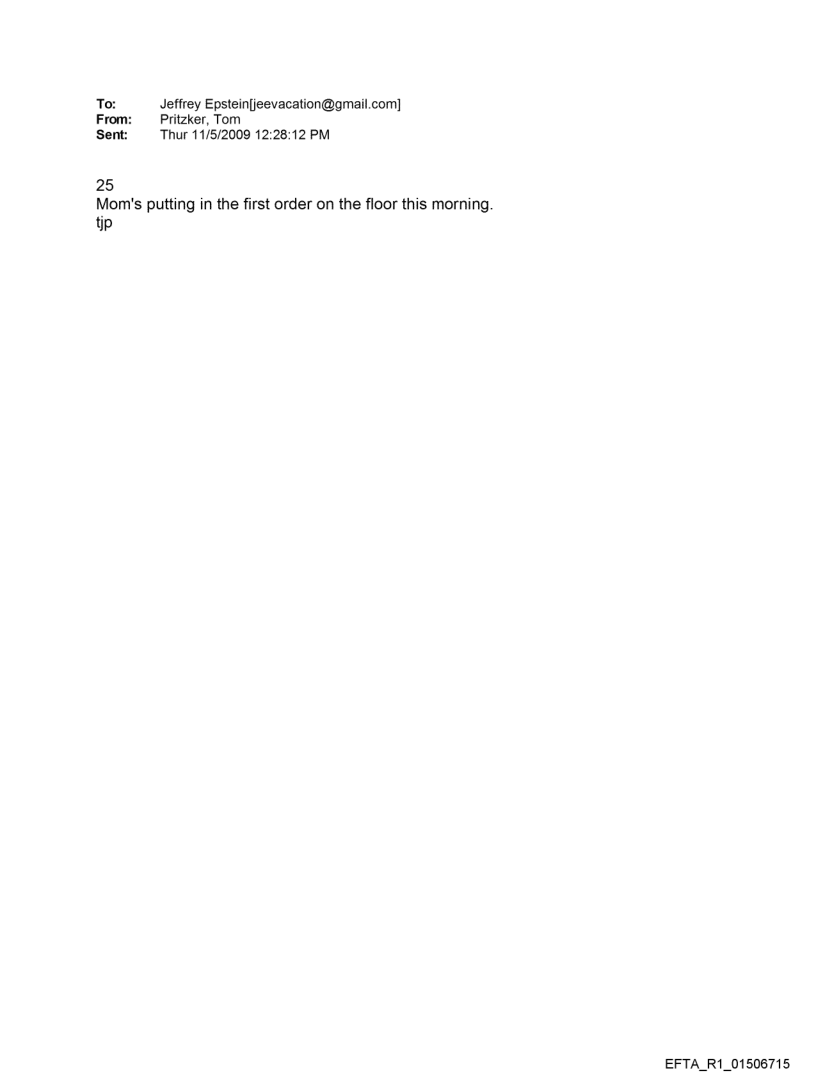 To: Jeffrey Epstein[jeevacation@gmail.com]
From: Pritzker, Tom
Sent: Thur 11/5/2009 12:28:12 PM

25
Mom's putting in the first order on the floor this morning.
tjp

EFTA_R1_01506715